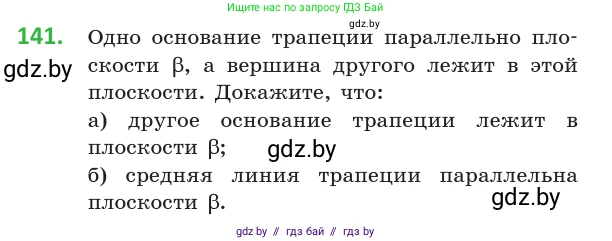 Ищите нас по запросу ГДЗ Бай

gdz.by

141. Одно основание трапеции параллельно плоскости $\beta$, а вершина другого лежит в этой плоскости. Докажите, что:

gdz.by

а) другое основание трапеции лежит в плоскости $\beta$;

gdz.by

б) средняя линия трапеции параллельна плоскости $\beta$.

gdz.by

gdz by // гдз бай // гдз by